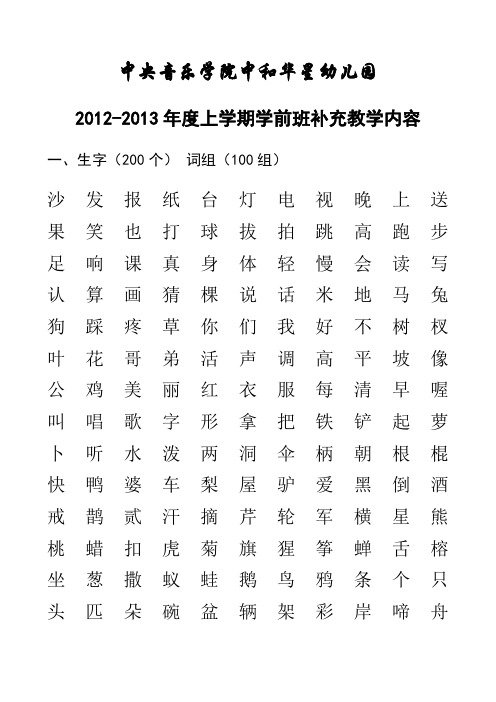 中央音乐学院中和华星幼儿园

2012-2013 年度上学期学前班补充教学内容

一、生字（200 个） 词组（100 组）

沙 发 报 纸 台 灯 电 视 晚 上 送
果 笑 也 打 球 拔 拍 跳 高 跑 步
足 响 课 真 身 体 轻 慢 会 读 写
认 算 画 猜 棵 说 话 米 地 马 兔
狗 踩 疼 草 你 们 我 好 不 树 杈
叶 花 哥 弟 活 声 调 高 平 坡 像
公 鸡 美 丽 红 衣 服 每 清 早 喔
叫 唱 歌 字 形 拿 把 铁 铲 起 萝
卜 听 水 泼 两 洞 伞 柄 朝 根 棍
快 鸭 婆 车 梨 屋 驴 爱 黑 倒 酒
戒 鹊 贰 汗 摘 芹 轮 军 横 星 熊
桃 蜡 扣 虎 菊 旗 猩 筝 蝉 舌 榕
坐 葱 撒 蚁 蛙 鹅 鸟 鸦 条 个 只
头 匹 朵 碗 盆 辆 架 彩 岸 啼 舟